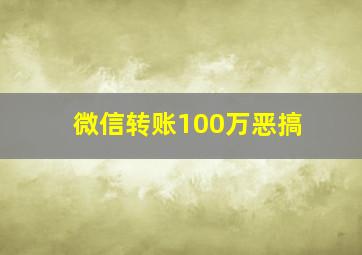 微信转账100万恶搞